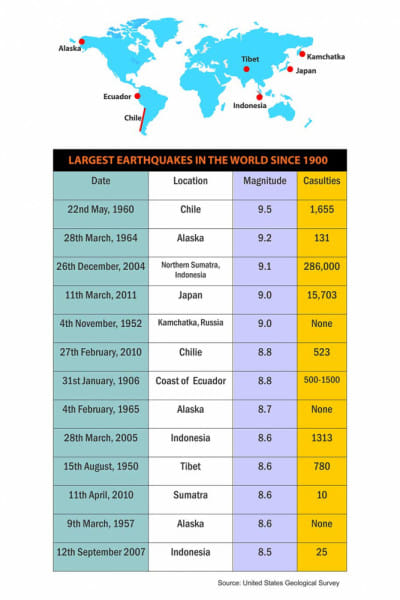 Alaska
Tibet
Kamchatka
Japan
Ecuador
Indonesia
Chile

LARGEST EARTHQUAKES IN THE WORLD SINCE 1900

| Date | Location | Magnitude | Casulties |
|---|---|---|---|
| 22nd May, 1960 | Chile | 9.5 | 1,655 |
| 28th March, 1964 | Alaska | 9.2 | 131 |
| 26th December, 2004 | Northern Sumatra, Indonesia | 9.1 | 286,000 |
| 11th March, 2011 | Japan | 9.0 | 15,703 |
| 4th November, 1952 | Kamchatka, Russia | 9.0 | None |
| 27th February, 2010 | Chilie | 8.8 | 523 |
| 31st January, 1906 | Coast of Ecuador | 8.8 | 500-1500 |
| 4th February, 1965 | Alaska | 8.7 | None |
| 28th March, 2005 | Indonesia | 8.6 | 1313 |
| 15th August, 1950 | Tibet | 8.6 | 780 |
| 11th April, 2010 | Sumatra | 8.6 | 10 |
| 9th March, 1957 | Alaska | 8.6 | None |
| 12th September 2007 | Indonesia | 8.5 | 25 |

Source: United States Geological Survey